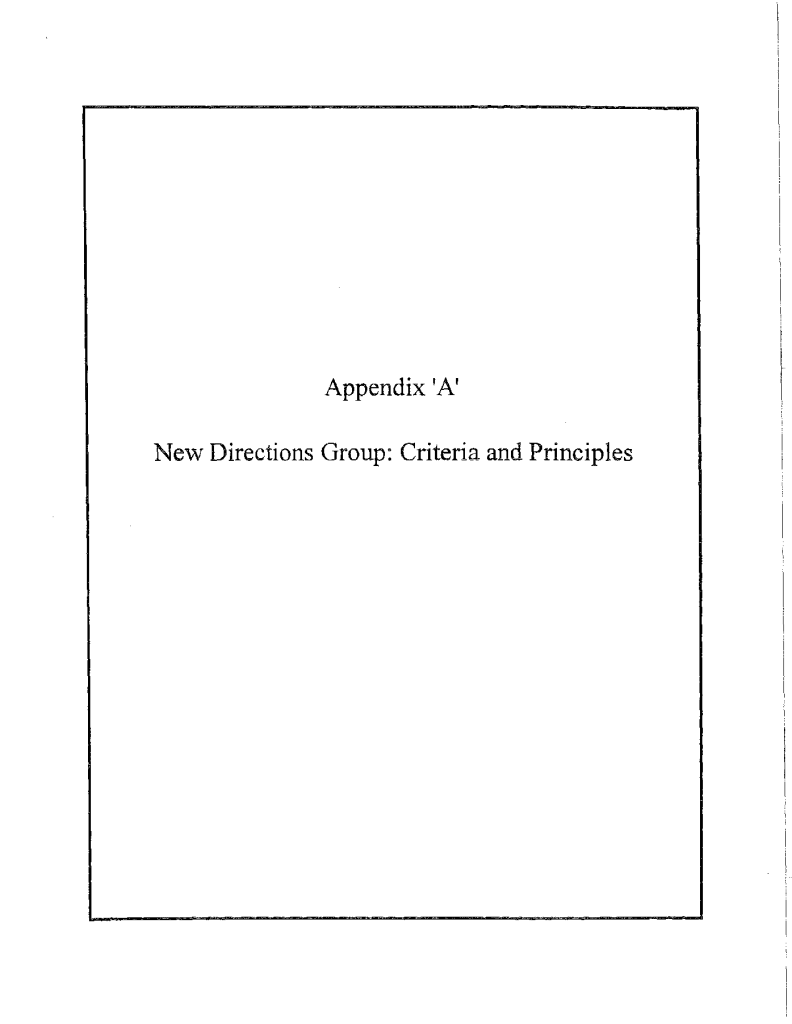 Appendix 'A'

New Directions Group: Criteria and Principles